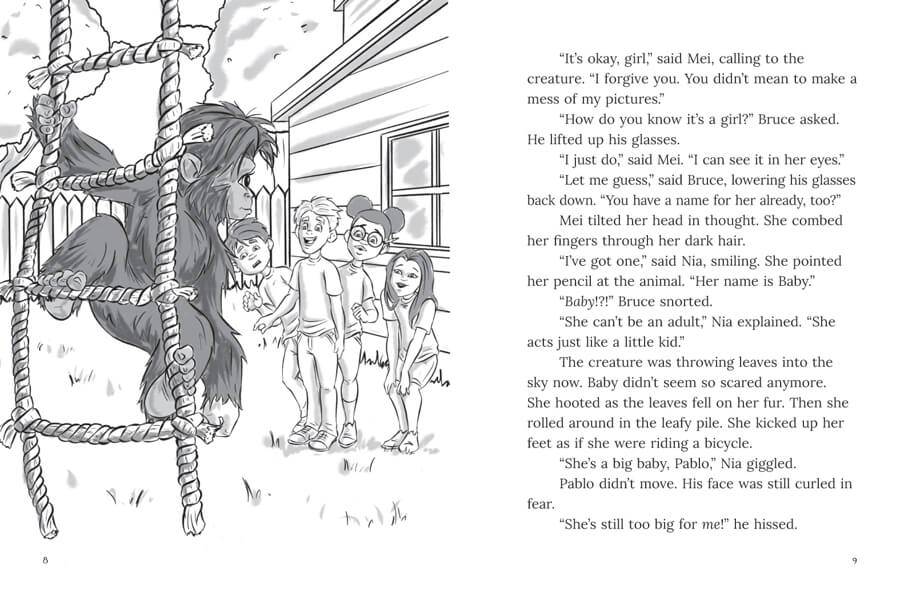 "It's okay, girl," said Mei, calling to the creature. "I forgive you. You didn't mean to make a mess of my pictures."

"How do you know it's a girl?" Bruce asked. He lifted up his glasses.

"I just do," said Mei. "I can see it in her eyes."

"Let me guess," said Bruce, lowering his glasses back down. "You have a name for her already, too?"

Mei tilted her head in thought. She combed her fingers through her dark hair.

"I've got one," said Nia, smiling. She pointed her pencil at the animal. "Her name is Baby."

"Baby!?!" Bruce snorted.

"She can't be an adult," Nia explained. "She acts just like a little kid."

The creature was throwing leaves into the sky now. Baby didn't seem so scared anymore. She hooted as the leaves fell on her fur. Then she rolled around in the leafy pile. She kicked up her feet as if she were riding a bicycle.

"She's a big baby, Pablo," Nia giggled.

Pablo didn't move. His face was still curled in fear.

"She's still too big for me!" he hissed.

8

9